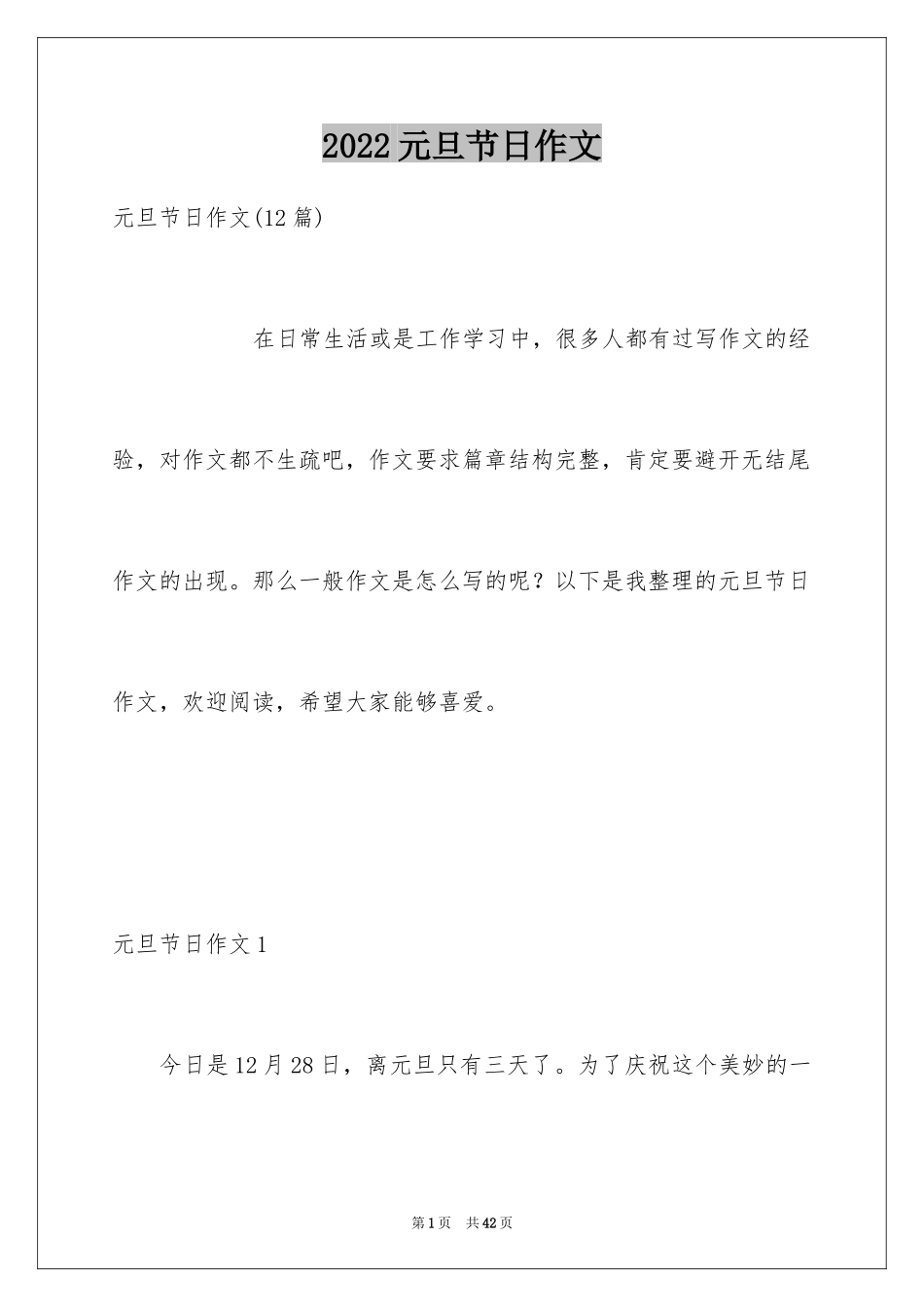 2022元旦节日作文

元旦节日作文(12篇)

在日常生活或是工作学习中，很多人都有过写作文的经验，对作文都不生疏吧，作文要求篇章结构完整，肯定要避开无结尾作文的出现。那么一般作文是怎么写的呢？以下是我整理的元旦节日作文，欢迎阅读，希望大家能够喜爱。

元旦节日作文1

今日是12月28日，离元旦只有三天了。为了庆祝这个美妙的一

第1页 共42页